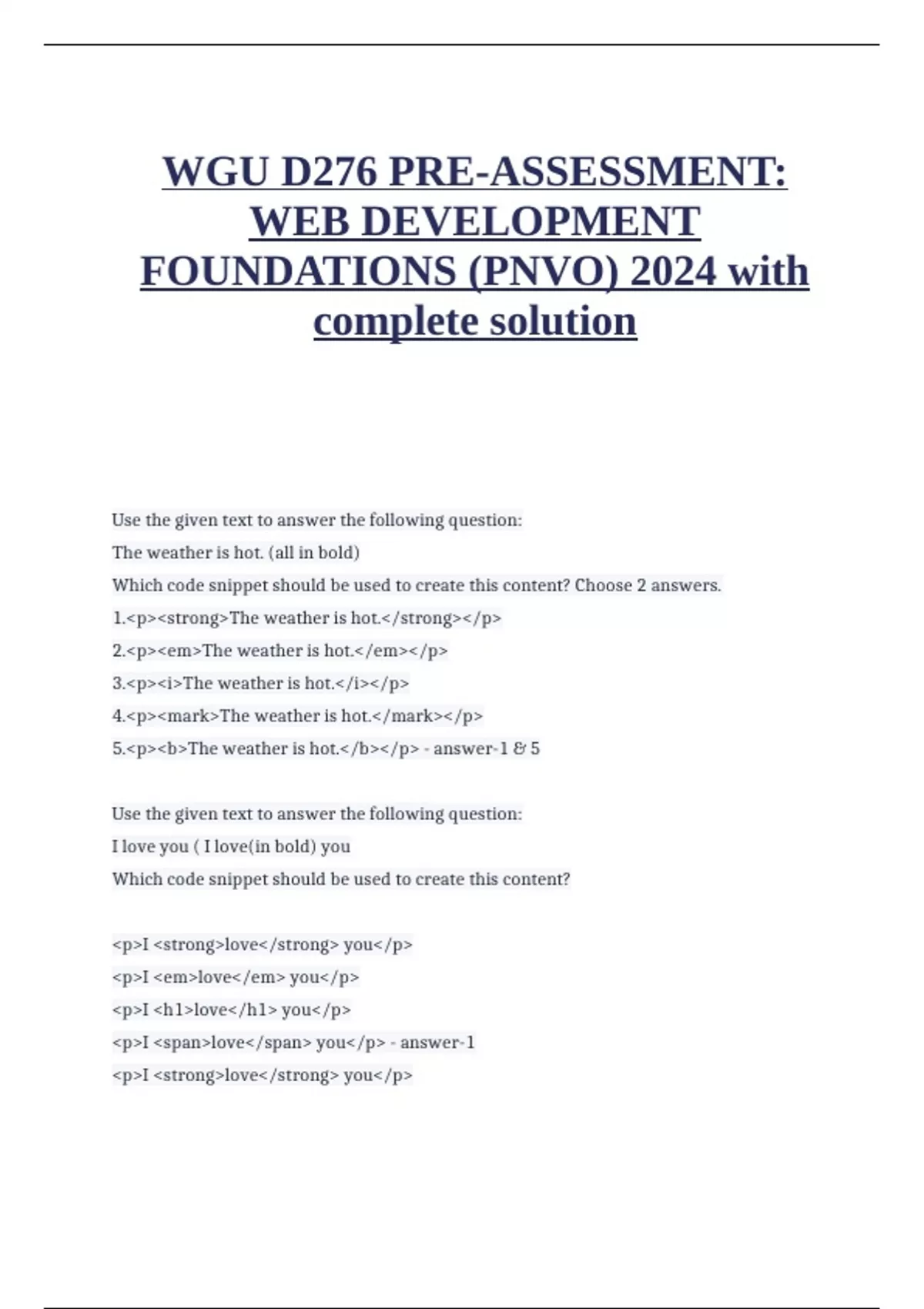 WGU D276 PRE-ASSESSMENT: WEB DEVELOPMENT FOUNDATIONS (PNVO) 2024 with complete solution

Use the given text to answer the following question:

The weather is hot. (all in bold)

Which code snippet should be used to create this content? Choose 2 answers.

1.<p><strong>The weather is hot.</strong></p>

2.<p><em>The weather is hot.</em></p>

3.<p><i>The weather is hot.</i></p>

4.<p><mark>The weather is hot.</mark></p>

5.<p><b>The weather is hot.</b></p> - answer-1 & 5

Use the given text to answer the following question:

I love you ( I love(in bold) you

Which code snippet should be used to create this content?

<p>I <strong>love</strong> you</p>

<p>I <em>love</em> you</p>

<p>I <h1>love</h1> you</p>

<p>I <span>love</span> you</p> - answer-1

<p>I <strong>love</strong> you</p>